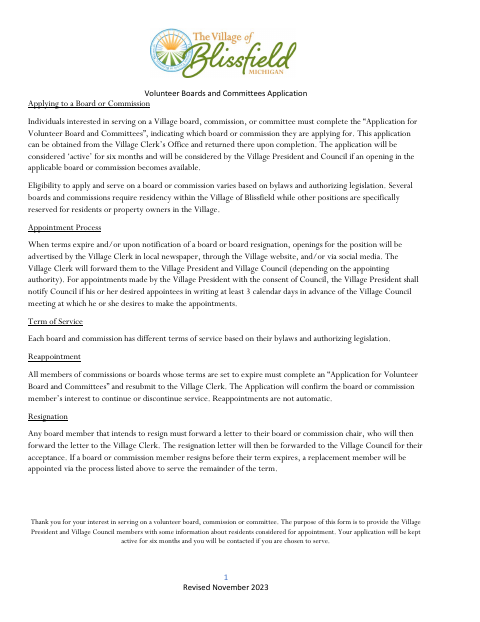 The Village of Blissfield MICHIGAN

Volunteer Boards and Committees Application

Applying to a Board or Commission

Individuals interested in serving on a Village board, commission, or committee must complete the "Application for Volunteer Board and Committees", indicating which board or commission they are applying for. This application can be obtained from the Village Clerk's Office and returned there upon completion. The application will be considered 'active' for six months and will be considered by the Village President and Council if an opening in the applicable board or commission becomes available.

Eligibility to apply and serve on a board or commission varies based on bylaws and authorizing legislation. Several boards and commissions require residency within the Village of Blissfield while other positions are specifically reserved for residents or property owners in the Village.

Appointment Process

When terms expire and/or upon notification of a board or board resignation, openings for the position will be advertised by the Village Clerk in local newspaper, through the Village website, and/or via social media. The Village Clerk will forward them to the Village President and Village Council (depending on the appointing authority). For appointments made by the Village President with the consent of Council, the Village President shall notify Council if his or her desired appointees in writing at least 3 calendar days in advance of the Village Council meeting at which he or she desires to make the appointments.

Term of Service

Each board and commission has different terms of service based on their bylaws and authorizing legislation.

Reappointment

All members of commissions or boards whose terms are set to expire must complete an "Application for Volunteer Board and Committees" and resubmit to the Village Clerk. The Application will confirm the board or commission member's interest to continue or discontinue service. Reappointments are not automatic.

Resignation

Any board member that intends to resign must forward a letter to their board or commission chair, who will then forward the letter to the Village Clerk. The resignation letter will then be forwarded to the Village Council for their acceptance. If a board or commission member resigns before their term expires, a replacement member will be appointed via the process listed above to serve the remainder of the term.

Thank you for your interest in serving on a volunteer board, commission or committee. The purpose of this form is to provide the Village President and Village Council members with some information about residents considered for appointment. Your application will be kept active for six months and you will be contacted if you are chosen to serve.

1
Revised November 2023